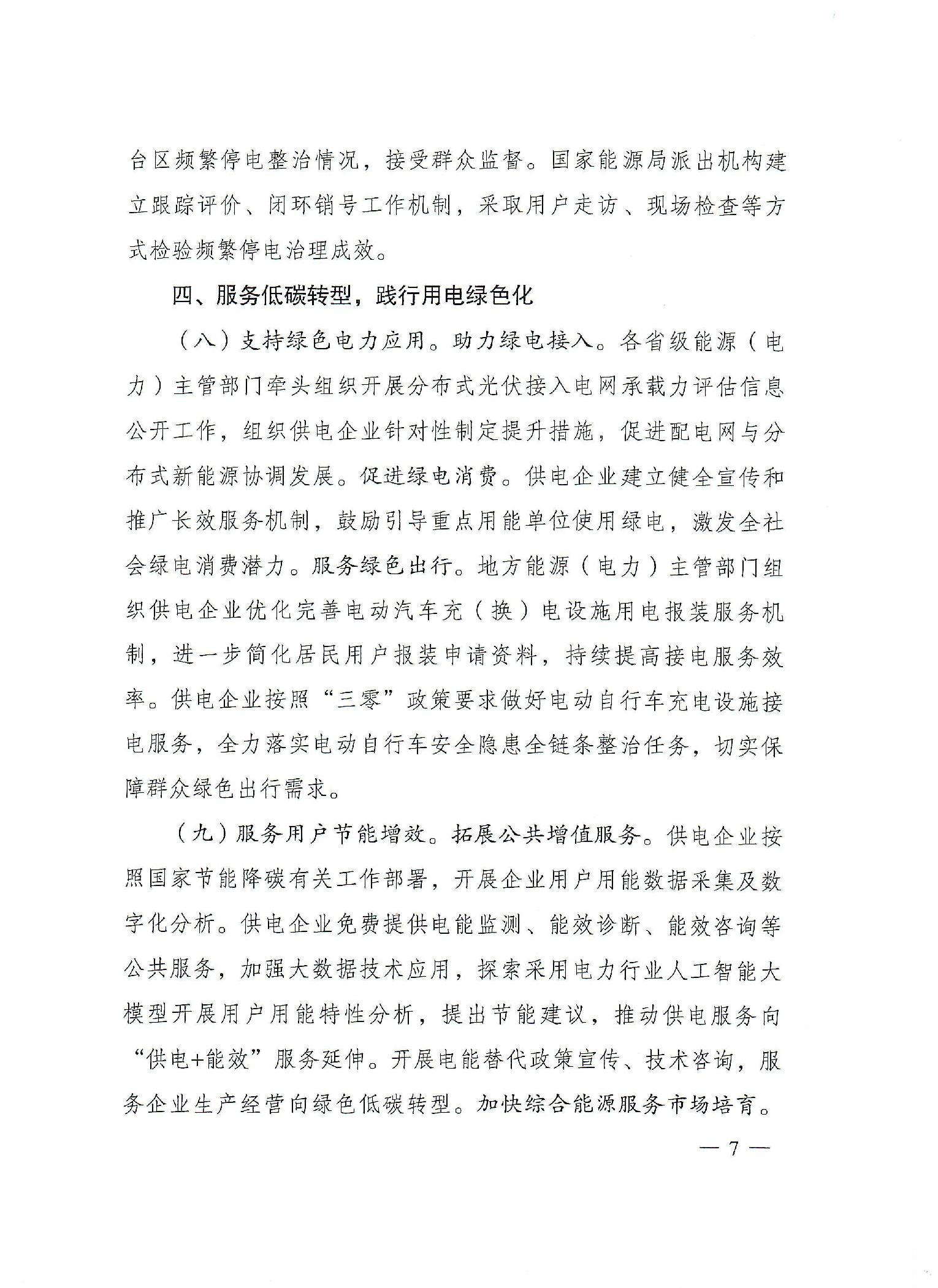 台区频繁停电整治情况，接受群众监督。国家能源局派出机构建立跟踪评价、闭环销号工作机制，采取用户走访、现场检查等方式检验频繁停电治理成效。

四、服务低碳转型，践行用电绿色化

（八）支持绿色电力应用。助力绿电接入。各省级能源（电力）主管部门牵头组织开展分布式光伏接入电网承载力评估信息公开工作，组织供电企业针对性制定提升措施，促进配电网与分布式新能源协调发展。促进绿电消费。供电企业建立健全宣传和推广长效服务机制，鼓励引导重点用能单位使用绿电，激发全社会绿电消费潜力。服务绿色出行。地方能源（电力）主管部门组织供电企业优化完善电动汽车充（换）电设施用电报装服务机制，进一步简化居民用户报装申请资料，持续提高接电服务效率。供电企业按照“三零”政策要求做好电动自行车充电设施接电服务，全力落实电动自行车安全隐患全链条整治任务，切实保障群众绿色出行需求。

（九）服务用户节能增效。拓展公共增值服务。供电企业按照国家节能降碳有关工作部署，开展企业用户用能数据采集及数字化分析。供电企业免费提供电能监测、能效诊断、能效咨询等公共服务，加强大数据技术应用，探索采用电力行业人工智能大模型开展用户用能特性分析，提出节能建议，推动供电服务向“供电+能效”服务延伸。开展电能替代政策宣传、技术咨询，服务企业生产经营向绿色低碳转型。加快综合能源服务市场培育。

— 7 —